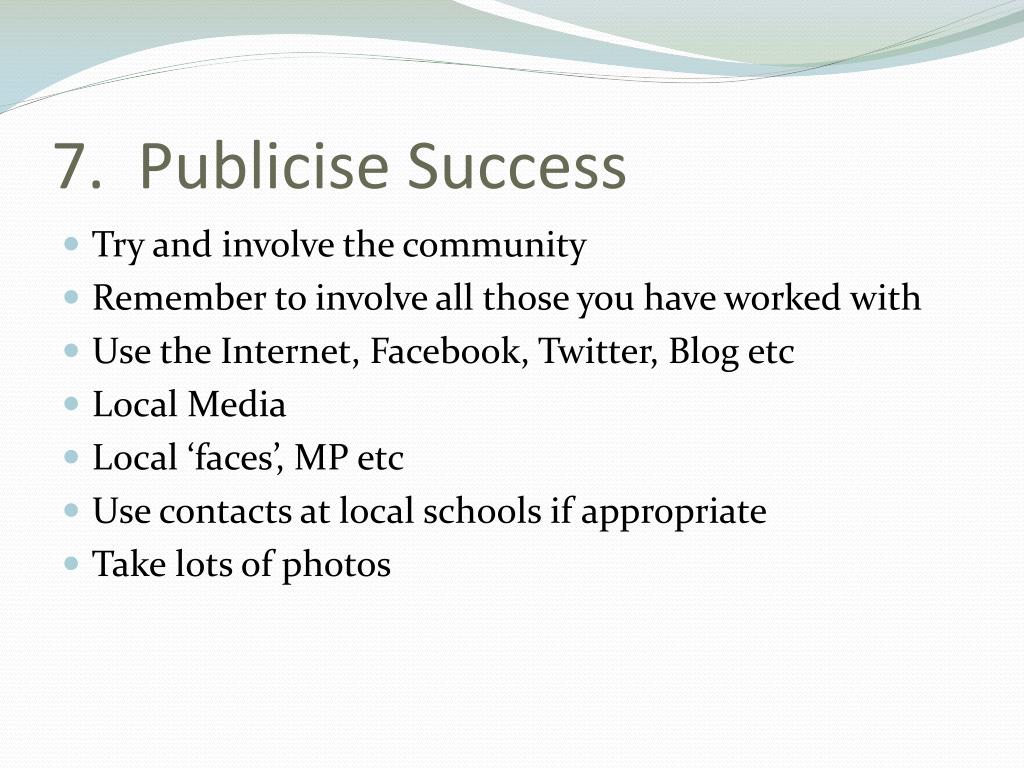 7. Publicise Success

- Try and involve the community
- Remember to involve all those you have worked with
- Use the Internet, Facebook, Twitter, Blog etc
- Local Media
- Local ‘faces’, MP etc
- Use contacts at local schools if appropriate
- Take lots of photos